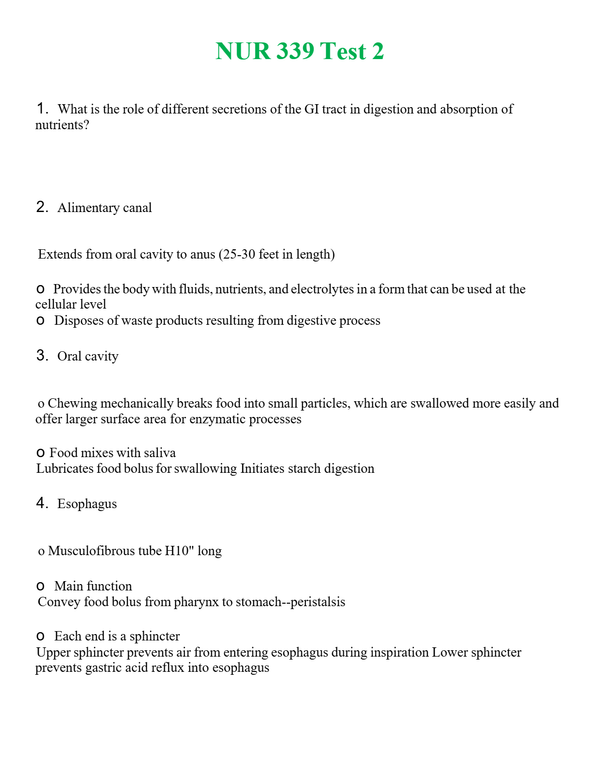 NUR 339 Test 2

1. What is the role of different secretions of the GI tract in digestion and absorption of nutrients?

2. Alimentary canal

Extends from oral cavity to anus (25-30 feet in length)

o Provides the body with fluids, nutrients, and electrolytes in a form that can be used at the cellular level
o Disposes of waste products resulting from digestive process

3. Oral cavity

o Chewing mechanically breaks food into small particles, which are swallowed more easily and offer larger surface area for enzymatic processes

o Food mixes with saliva
Lubricates food bolus for swallowing Initiates starch digestion

4. Esophagus

o Musculofibrous tube H10" long

o Main function
Convey food bolus from pharynx to stomach--peristalsis

o Each end is a sphincter
Upper sphincter prevents air from entering esophagus during inspiration Lower sphincter prevents gastric acid reflux into esophagus